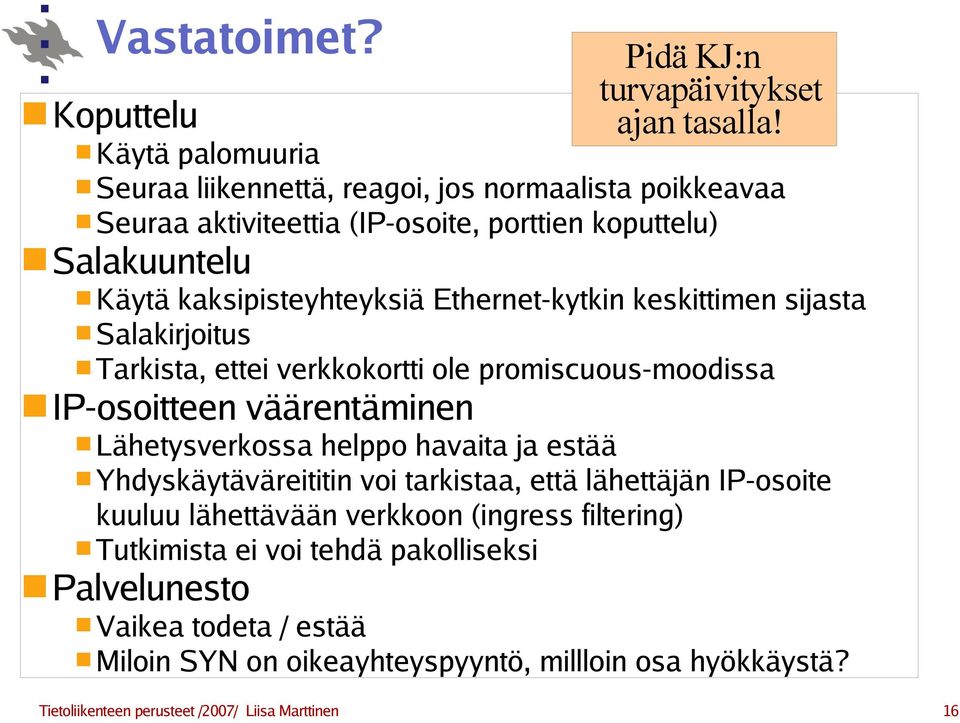 Vastatoimet?

Pidä KJ:n turvapäivitykset ajan tasalla!

Koputtelu
Käytä palomuuria
Seuraa liikennettä, reagoi, jos normaalista poikkeavaa
Seuraa aktiviteettia (IP-osoite, porttien koputtelu)
Salakuuntelu
Käytä kaksipisteyhteyksiä Ethernet-kytkin keskittimen sijasta
Salakirjoitus
Tarkista, ettei verkkokortti ole promiscuous-moodissa
IP-osoitteen väärentäminen
Lähetysverkossa helppo havaita ja estää
Yhdyskäytäväreititin voi tarkistaa, että lähettäjän IP-osoite kuuluu lähettävään verkkoon (ingress filtering)
Tutkimista ei voi tehdä pakolliseksi
Palvelunesto
Vaikea todeta / estää
Miloin SYN on oikeayhteyspyyntö, millloin osa hyökkäystä?

Tietoliikenteen perusteet /2007/ Liisa Marttinen 16